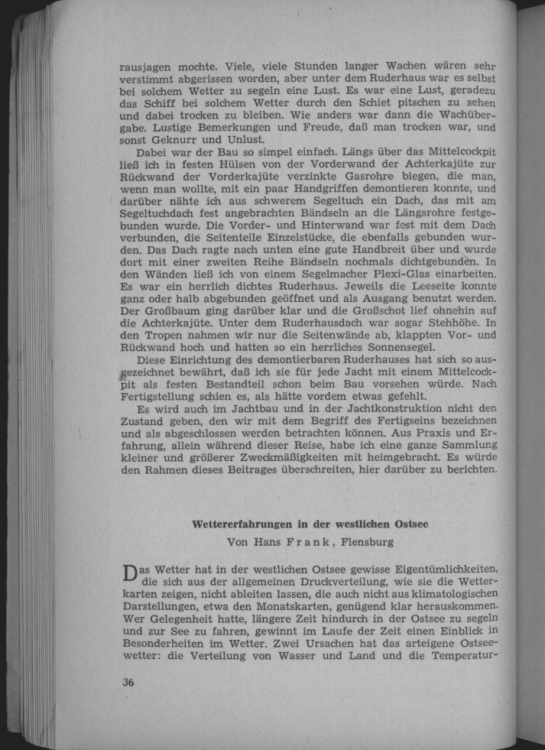 rausjagen mochte. Viele, viele Stunden langer Wachen wären sehr verstimmt abgerissen worden, aber unter dem Ruderhaus war es selbst bei solchem Wetter zu segeln eine Lust. Es war eine Lust, geradezu das Schiff bei solchem Wetter durch den Schiet pitschen zu sehen und dabei trocken zu bleiben. Wie anders war dann die Wachübergabe. Lustige Bemerkungen und Freude, daß man trocken war, und sonst Geknurr und Unlust.

Dabei war der Bau so simpel einfach. Längs über das Mittelcockpit ließ ich in festen Hülsen von der Vorderwand der Achterkajüte zur Rückwand der Vorderkajüte verzinkte Gasrohre biegen, die man, wenn man wollte, mit ein paar Handgriffen demontieren konnte, und darüber nähte ich aus schwerem Segeltuch ein Dach, das mit am Segeltuchdach fest angebrachten Bändseln an die Längsrohre festgebunden wurde. Die Vorder- und Hinterwand war fest mit dem Dach verbunden, die Seitenteile Einzelstücke, die ebenfalls gebunden wurden. Das Dach ragte nach unten eine gute Handbreit über und wurde dort mit einer zweiten Reihe Bändseln nochmals dichtgebunden. In den Wänden ließ ich von einem Segelmacher Plexi-Glas einarbeiten. Es war ein herrlich dichtes Ruderhaus. Jeweils die Leeseite konnte ganz oder halb abgebunden geöffnet und als Ausgang benutzt werden. Der Großbaum ging darüber klar und die Großschot lief ohnehin auf die Achterkajüte. Unter dem Ruderhausdach war sogar Stehhöhe. In den Tropen nahmen wir nur die Seitenwände ab, klappten Vor- und Rückwand hoch und hatten so ein herrliches Sonnensegel.

Diese Einrichtung des demontierbaren Ruderhauses hat sich so ausgezeichnet bewährt, daß ich sie für jede Jacht mit einem Mittelcockpit als festen Bestandteil schon beim Bau vorsehen würde. Nach Fertigstellung schien es, als hätte vordem etwas gefehlt.

Es wird auch im Jachtbau und in der Jachtkonstruktion nicht den Zustand geben, den wir mit dem Begriff des Fertigseins bezeichnen und als abgeschlossen werden betrachten können. Aus Praxis und Erfahrung, allein während dieser Reise, habe ich eine ganze Sammlung kleiner und größerer Zweckmäßigkeiten mit heimgebracht. Es würde den Rahmen dieses Beitrages überschreiten, hier darüber zu berichten.

Wettererfahrungen in der westlichen Ostsee

Von Hans Frank, Flensburg

Das Wetter hat in der westlichen Ostsee gewisse Eigentümlichkeiten, die sich aus der allgemeinen Druckverteilung, wie sie die Wetterkarten zeigen, nicht ableiten lassen, die auch nicht aus klimatologischen Darstellungen, etwa den Monatskarten, genügend klar herauskommen. Wer Gelegenheit hatte, längere Zeit hindurch in der Ostsee zu segeln und zur See zu fahren, gewinnt im Laufe der Zeit einen Einblick in Besonderheiten im Wetter. Zwei Ursachen hat das arteigene Ostseewetter: die Verteilung von Wasser und Land und die Temperatur-

36